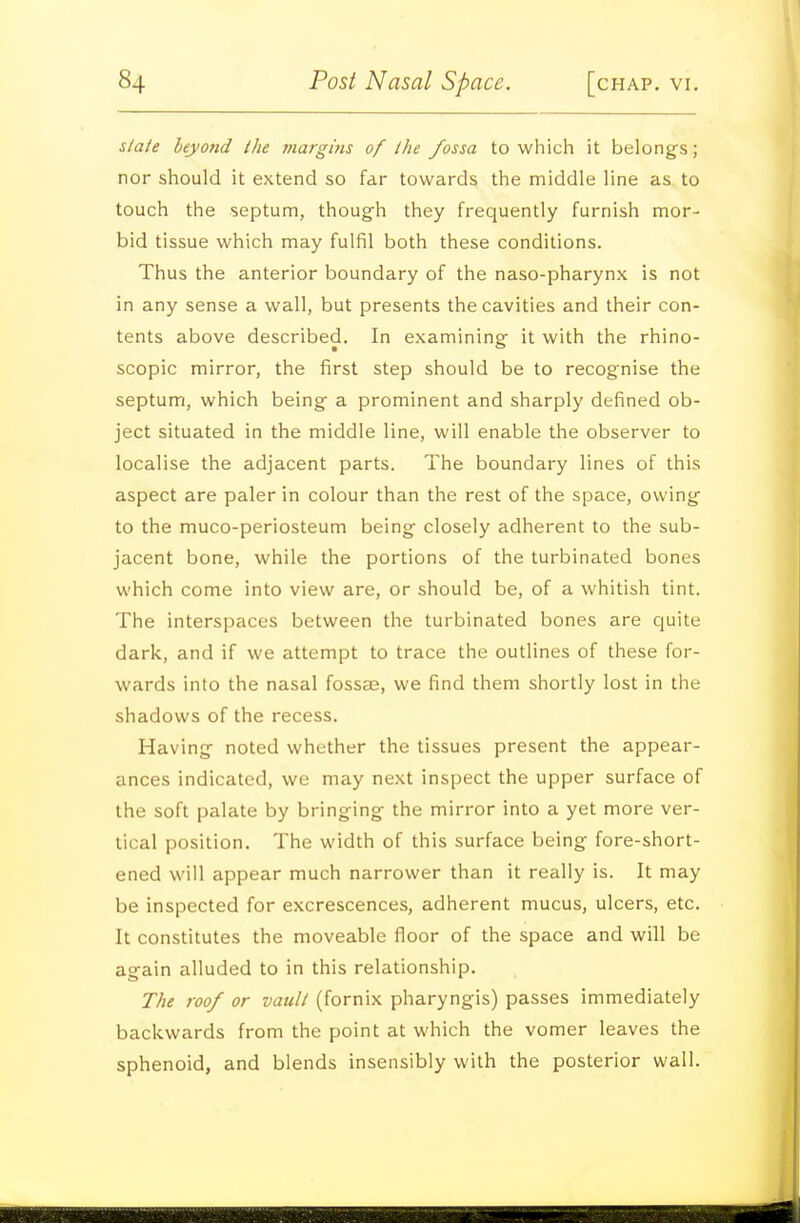 84 Post Nasal Space. [CHAP. VI.

state beyond the margins of the fossa to which it belongs; nor should it extend so far towards the middle line as to touch the septum, though they frequently furnish morbid tissue which may fulfil both these conditions.

Thus the anterior boundary of the naso-pharynx is not in any sense a wall, but presents the cavities and their contents above described. In examining it with the rhinoscopic mirror, the first step should be to recognise the septum, which being a prominent and sharply defined object situated in the middle line, will enable the observer to localise the adjacent parts. The boundary lines of this aspect are paler in colour than the rest of the space, owing to the muco-periosteum being closely adherent to the subjacent bone, while the portions of the turbinated bones which come into view are, or should be, of a whitish tint. The interspaces between the turbinated bones are quite dark, and if we attempt to trace the outlines of these forwards into the nasal fossæ, we find them shortly lost in the shadows of the recess.

Having noted whether the tissues present the appearances indicated, we may next inspect the upper surface of the soft palate by bringing the mirror into a yet more vertical position. The width of this surface being fore-shortened will appear much narrower than it really is. It may be inspected for excrescences, adherent mucus, ulcers, etc. It constitutes the moveable floor of the space and will be again alluded to in this relationship.

The roof or vault (fornix pharyngis) passes immediately backwards from the point at which the vomer leaves the sphenoid, and blends insensibly with the posterior wall.